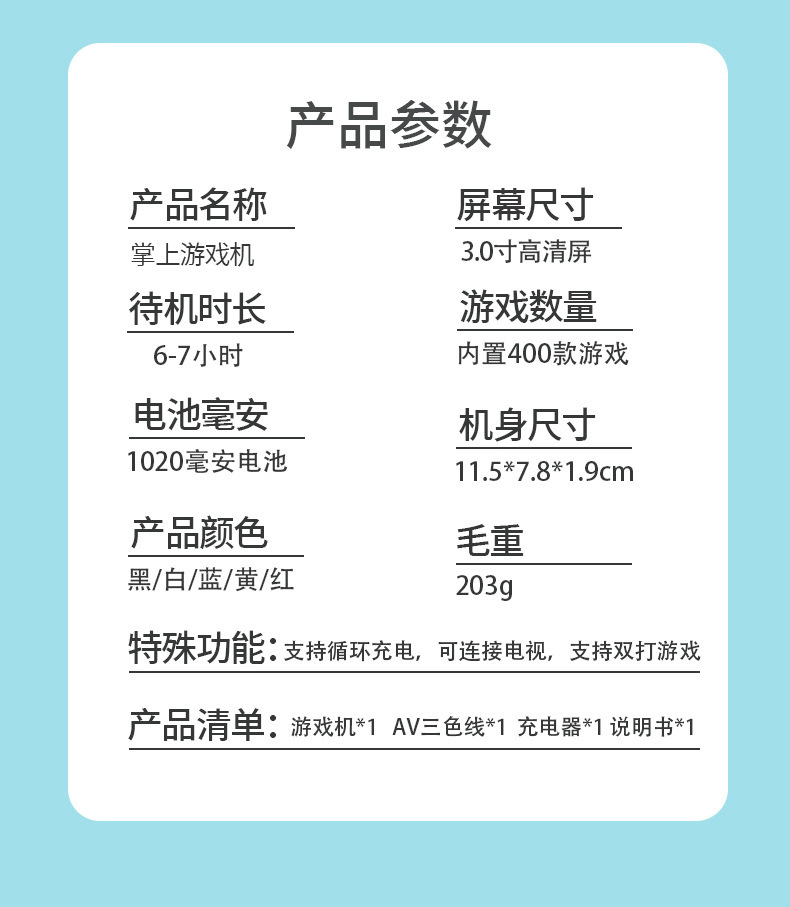 产品参数

产品名称

掌上游戏机

待机时长

6-7小时

电池毫安

1020毫安电池

产品颜色

黑/白/蓝/黄/红

屏幕尺寸

3.0寸高清屏

游戏数量

内置400款游戏

机身尺寸

11.5*7.8*1.9cm

毛重

203g

特殊功能：支持循环充电，可连接电视，支持双打游戏

产品清单：游戏机*1 AV三色线*1 充电器*1 说明书*1